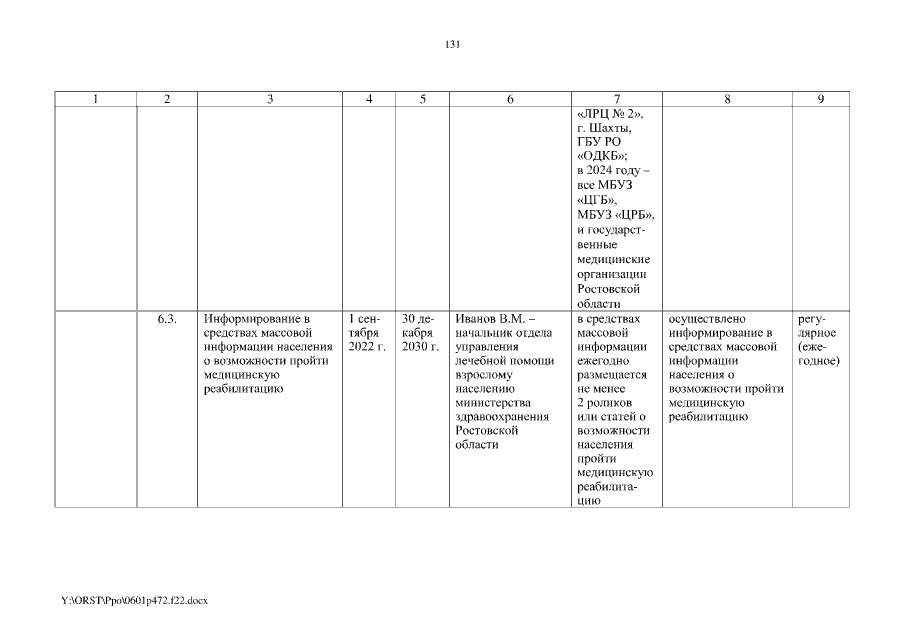 131

| 1 | 2 | 3 | 4 | 5 | 6 | 7 | 8 | 9 |
|---|---|---|---|---|---|---|---|---|
| | | | | | | «ЛРЦ № 2», г. Шахты, ГБУ РО «ОДКБ»; в 2024 году – все МБУЗ «ЦГБ», МБУЗ «ЦРБ», и государственные медицинские организации Ростовской области | | |
| | 6.3. | Информирование в средствах массовой информации населения о возможности пройти медицинскую реабилитацию | 1 сентября 2022 г. | 30 декабря 2030 г. | Иванов В.М. – начальник отдела управления лечебной помощи взрослому населению министерства здравоохранения Ростовской области | в средствах массовой информации ежегодно размещается не менее 2 роликов или статей о возможности населения пройти медицинскую реабилитацию | осуществлено информирование в средствах массовой информации населения о возможности пройти медицинскую реабилитацию | регулярное (ежегодное) |

Y:\ORST\Ppo\0601p472.f22.docx